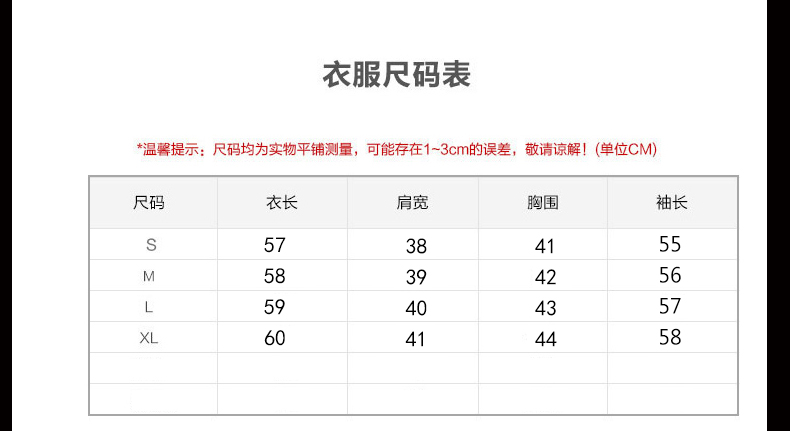 衣服尺码表

*温馨提示：尺码均为实物平铺测量，可能存在1~3cm的误差，敬请谅解！(单位CM)

| 尺码 | 衣长 | 肩宽 | 胸围 | 袖长 |
|---|---|---|---|---|
| S | 57 | 38 | 41 | 55 |
| M | 58 | 39 | 42 | 56 |
| L | 59 | 40 | 43 | 57 |
| XL | 60 | 41 | 44 | 58 |
| | | | | |
| | | | | |